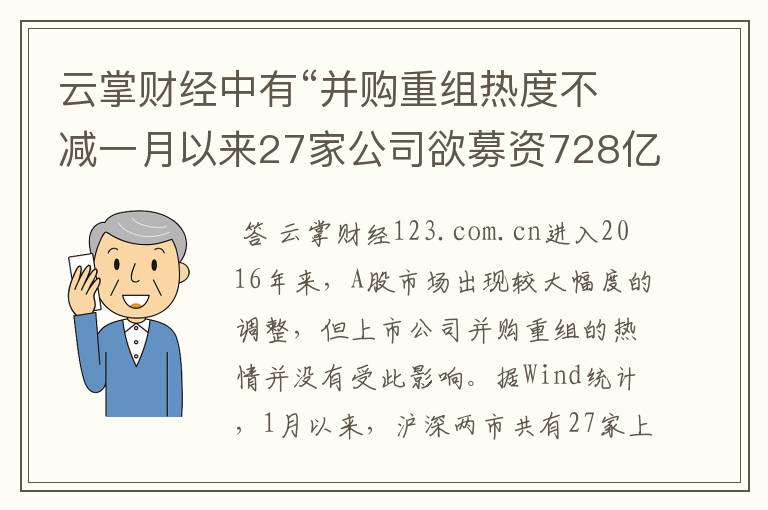 云掌财经中有“并购重组热度不减一月以来27家公司欲募资728亿

答 云掌财经123.com.cn进入2016年来，A股市场出现较大幅度的调整，但上市公司并购重组的热情并没有受此影响。据Wind统计，1月以来，沪深两市共有27家上